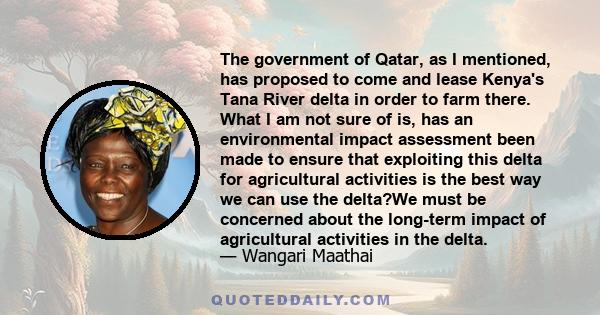 The government of Qatar, as I mentioned, has proposed to come and lease Kenya's Tana River delta in order to farm there. What I am not sure of is, has an environmental impact assessment been made to ensure that exploiting this delta for agricultural activities is the best way we can use the delta?We must be concerned about the long-term impact of agricultural activities in the delta.
— Wangari Maathai

QUOTEDDAILY.COM